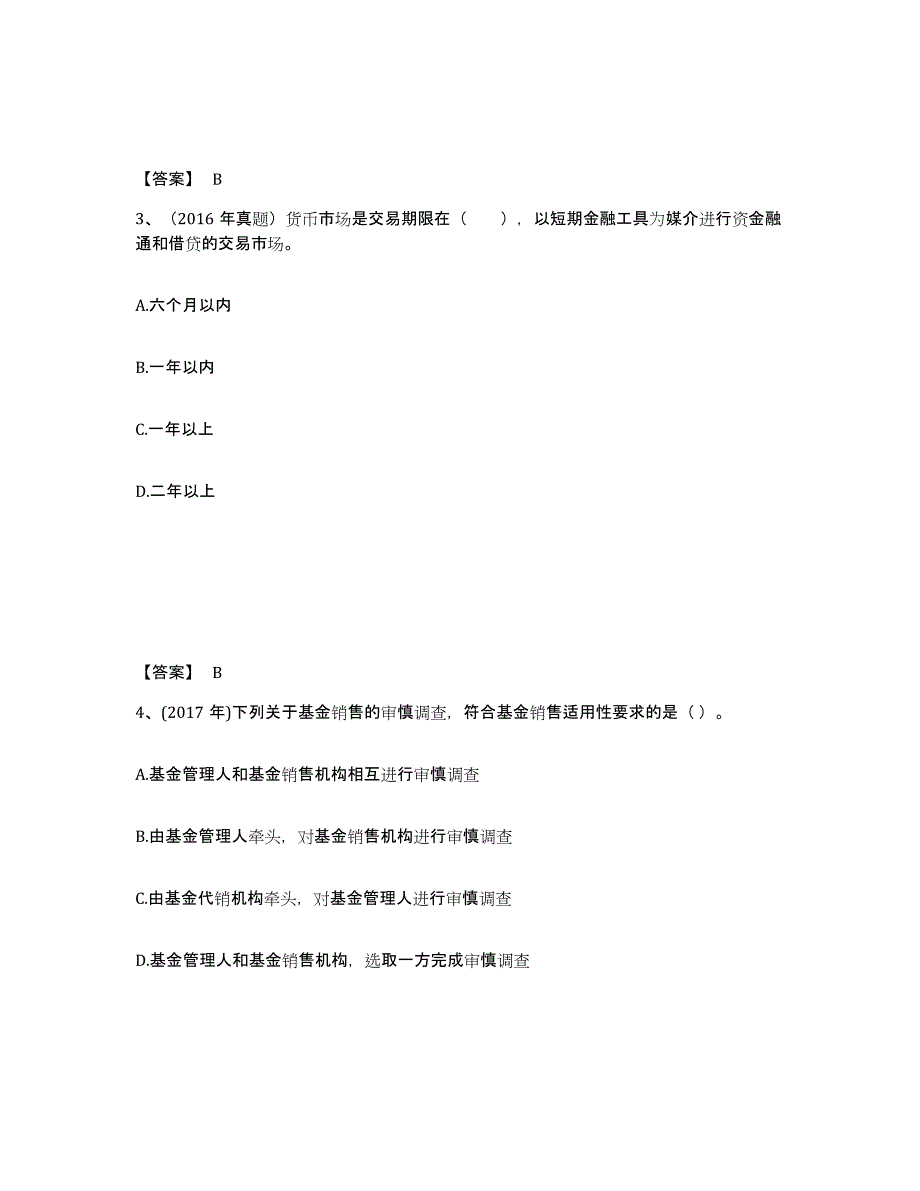 【答案】 B

3、（2016 年真题）货币市场是交易期限在（　　），以短期金融工具为媒介进行资金融通和借贷的交易市场。

A.六个月以内

B.一年以内

C.一年以上

D.二年以上

【答案】 B

4、(2017 年)下列关于基金销售的审慎调查，符合基金销售适用性要求的是（ ）。

A.基金管理人和基金销售机构相互进行审慎调查

B.由基金管理人牵头，对基金销售机构进行审慎调查

C.由基金代销机构牵头，对基金管理人进行审慎调查

D.基金管理人和基金销售机构，选取一方完成审慎调查